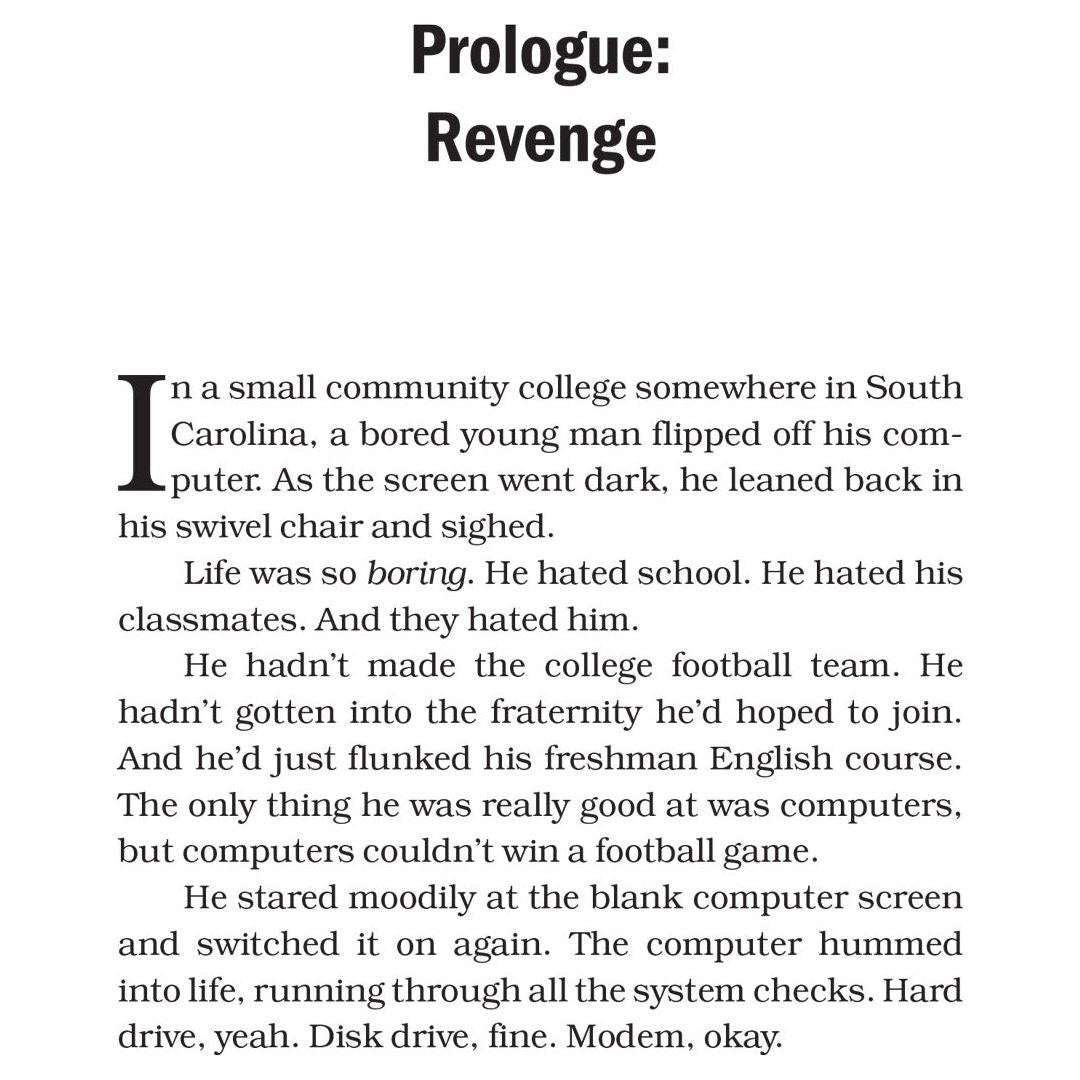 Prologue:
Revenge

In a small community college somewhere in South Carolina, a bored young man flipped off his computer. As the screen went dark, he leaned back in his swivel chair and sighed.

Life was so boring. He hated school. He hated his classmates. And they hated him.

He hadn't made the college football team. He hadn't gotten into the fraternity he'd hoped to join. And he'd just flunked his freshman English course. The only thing he was really good at was computers, but computers couldn't win a football game.

He stared moodily at the blank computer screen and switched it on again. The computer hummed into life, running through all the system checks. Hard drive, yeah. Disk drive, fine. Modem, okay.